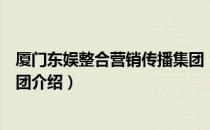 厦门东娱整合营销传播集团
团介绍）